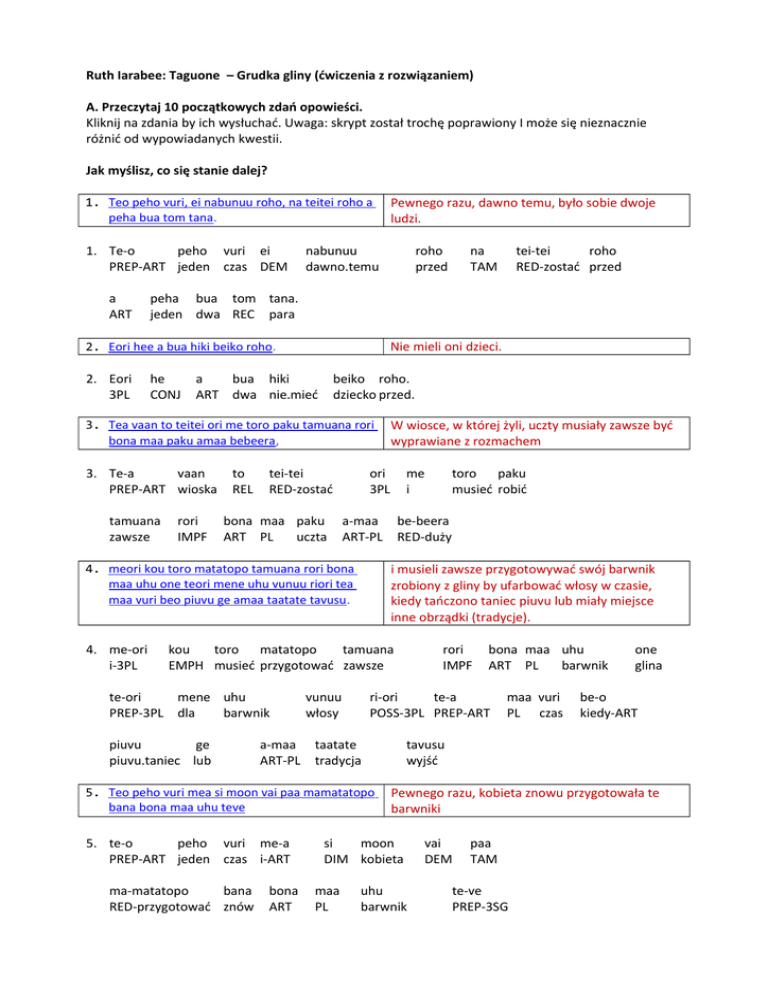 Ruth Iarabee: Taguone – Grudka gliny (ćwiczenia z rozwiązaniem)

A. Przeczytaj 10 początkowych zdań opowieści.
Kliknij na zdania by ich wysłuchać. Uwaga: skrypt został trochę poprawiony I może się nieznacznie różnić od wypowiadanych kwestii.

Jak myślisz, co się stanie dalej?

| 1. Teo peho vuri, ei nabunuu roho, na teitei roho a peha bua tom tana. | Pewnego razu, dawno temu, było sobie dwoje ludzi. |
|---|---|

1. Te-o peho vuri ei nabunuu roho na tei-tei roho
PREP-ART jeden czas DEM dawno.temu przed TAM RED-zostać przed

a peha bua tom tana.
ART jeden dwa REC para

| 2. Eori hee a bua hiki beiko roho. | Nie mieli oni dzieci. |
|---|---|

2. Eori he a bua hiki beiko roho.
3PL CONJ ART dwa nie.mieć dziecko przed.

| 3. Tea vaan to teitei ori me toro paku tamuana rori bona maa paku amaa bebeera, | W wiosce, w której żyli, uczty musiały zawsze być wyprawiane z rozmachem |
|---|---|

3. Te-a vaan to tei-tei ori me toro paku
PREP-ART wioska REL RED-zostać 3PL i musieć robić

tamuana rori bona maa paku a-maa be-beera
zawsze IMPF ART PL uczta ART-PL RED-duży

| 4. meori kou toro matatopo tamuana rori bona maa uhu one teori mene uhu vunuu riori tea maa vuri beo piuvu ge amaa taatate tavusu. | i musieli zawsze przygotowywać swój barwnik zrobiony z gliny by ufarbować włosy w czasie, kiedy tańczono taniec piuvu lub miały miejsce inne obrządki (tradycje). |
|---|---|

4. me-ori kou toro matatopo tamuana rori bona maa uhu one
i-3PL EMPH musieć przygotować zawsze IMPF ART PL barwnik glina

te-ori mene uhu vunuu ri-ori te-a maa vuri be-o
PREP-3PL dla barwnik włosy POSS-3PL PREP-ART PL czas kiedy-ART

piuvu ge a-maa taatate tavusu
piuvu.taniec lub ART-PL tradycja wyjść

| 5. Teo peho vuri mea si moon vai paa mamatatopo bana bona maa uhu teve | Pewnego razu, kobieta znowu przygotowała te barwniki |
|---|---|

5. te-o peho vuri me-a si moon vai paa
PREP-ART jeden czas i-ART DIM kobieta DEM TAM

ma-matatopo bana bona maa uhu te-ve
RED-przygotować znów ART PL barwnik PREP-3SG